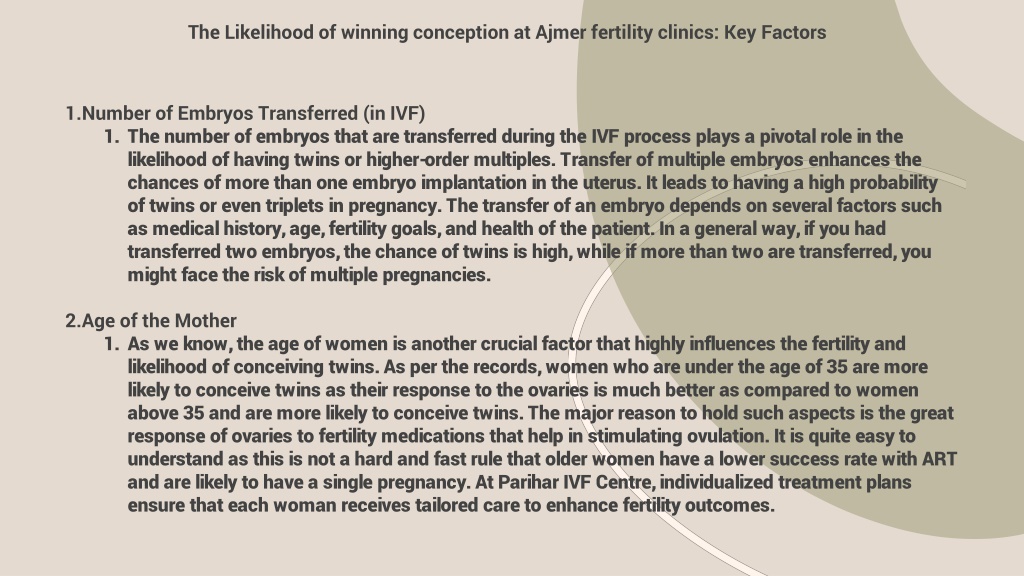 The Likelihood of winning conception at Ajmer fertility clinics: Key Factors

1.Number of Embryos Transferred (in IVF)

1. The number of embryos that are transferred during the IVF process plays a pivotal role in the likelihood of having twins or higher-order multiples. Transfer of multiple embryos enhances the chances of more than one embryo implantation in the uterus. It leads to having a high probability of twins or even triplets in pregnancy. The transfer of an embryo depends on several factors such as medical history, age, fertility goals, and health of the patient. In a general way, if you had transferred two embryos, the chance of twins is high, while if more than two are transferred, you might face the risk of multiple pregnancies.

2.Age of the Mother

1. As we know, the age of women is another crucial factor that highly influences the fertility and likelihood of conceiving twins. As per the records, women who are under the age of 35 are more likely to conceive twins as their response to the ovaries is much better as compared to women above 35 and are more likely to conceive twins. The major reason to hold such aspects is the great response of ovaries to fertility medications that help in stimulating ovulation. It is quite easy to understand as this is not a hard and fast rule that older women have a lower success rate with ART and are likely to have a single pregnancy. At Parihar IVF Centre, individualized treatment plans ensure that each woman receives tailored care to enhance fertility outcomes.